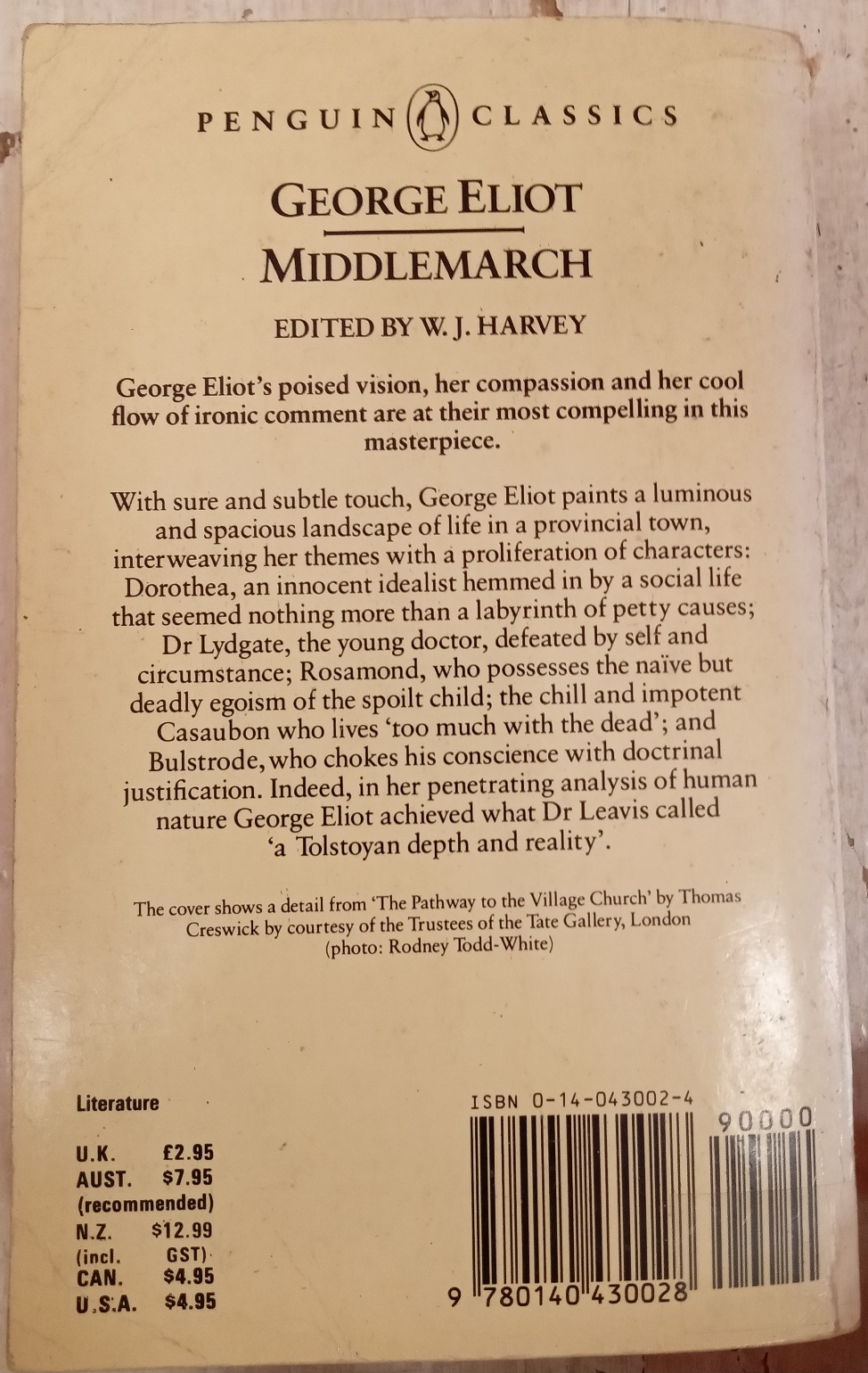 PENGUIN CLASSICS

GEORGE ELIOT

MIDDLEMARCH

EDITED BY W. J. HARVEY

George Eliot's poised vision, her compassion and her cool flow of ironic comment are at their most compelling in this masterpiece.

With sure and subtle touch, George Eliot paints a luminous and spacious landscape of life in a provincial town, interweaving her themes with a proliferation of characters: Dorothea, an innocent idealist hemmed in by a social life that seemed nothing more than a labyrinth of petty causes; Dr Lydgate, the young doctor, defeated by self and circumstance; Rosamond, who possesses the naïve but deadly egoism of the spoilt child; the chill and impotent Casaubon who lives 'too much with the dead'; and Bulstrode, who chokes his conscience with doctrinal justification. Indeed, in her penetrating analysis of human nature George Eliot achieved what Dr Leavis called 'a Tolstoyan depth and reality'.

The cover shows a detail from 'The Pathway to the Village Church' by Thomas Creswick by courtesy of the Trustees of the Tate Gallery, London (photo: Rodney Todd-White)

Literature

U.K. £2.95
AUST. $7.95
(recommended)
N.Z. $12.99
(incl. GST)
CAN. $4.95
U.S.A. $4.95

ISBN 0-14-043002-4

90000

9 780140 430028